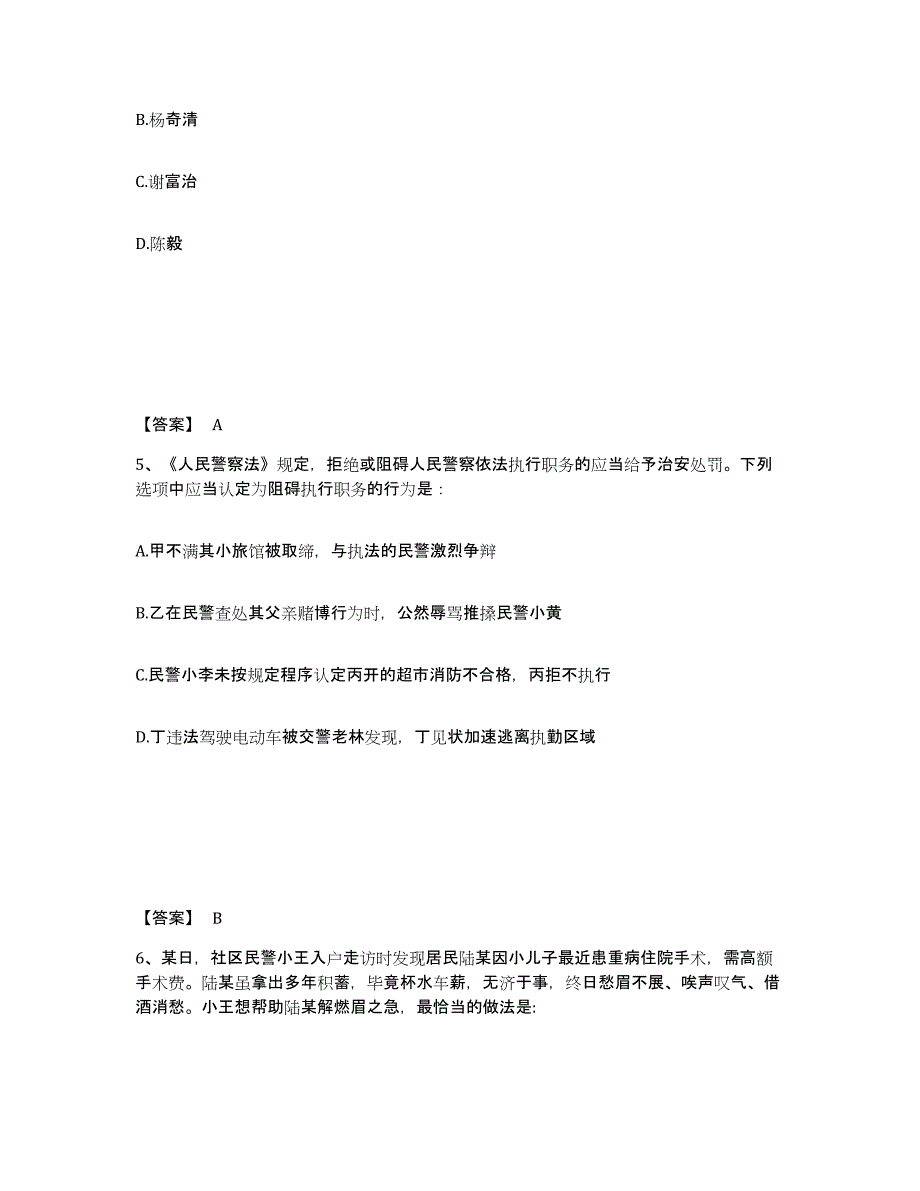 B.杨奇清

C.谢富治

D.陈毅

【答案】 A

5、《人民警察法》规定，拒绝或阻碍人民警察依法执行职务的应当给予治安处罚。下列选项中应当认定为阻碍执行职务的行为是：

A.甲不满其小旅馆被取缔，与执法的民警激烈争辩

B.乙在民警查处其父亲赌博行为时，公然辱骂推搡民警小黄

C.民警小李未按规定程序认定丙开的超市消防不合格，丙拒不执行

D.丁违法驾驶电动车被交警老林发现，丁见状加速逃离执勤区域

【答案】 B

6、某日，社区民警小王入户走访时发现居民陆某因小儿子最近患重病住院手术，需高额手术费。陆某虽拿出多年积蓄，毕竟杯水车薪，无济于事，终日愁眉不展、唉声叹气、借酒消愁。小王想帮助陆某解燃眉之急，最恰当的做法是: